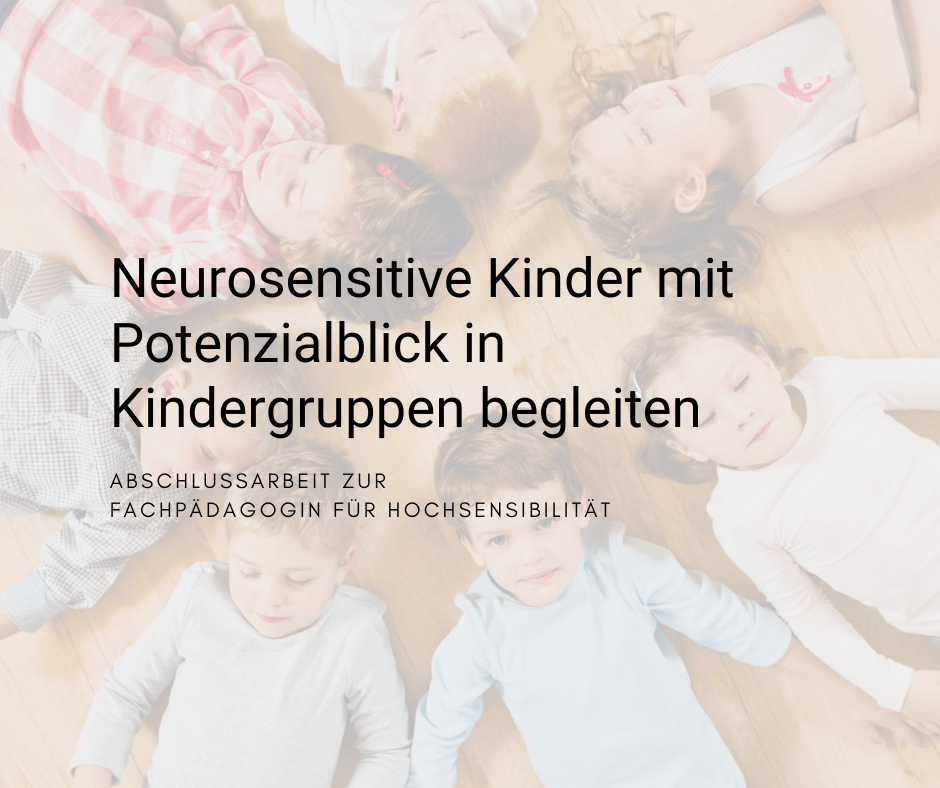 Neurosensitive Kinder mit Potenzialblick in Kindergruppen begleiten

ABSCHLUSSARBEIT ZUR FACHPÄDAGOGIN FÜR HOCHSENSIBILITÄT